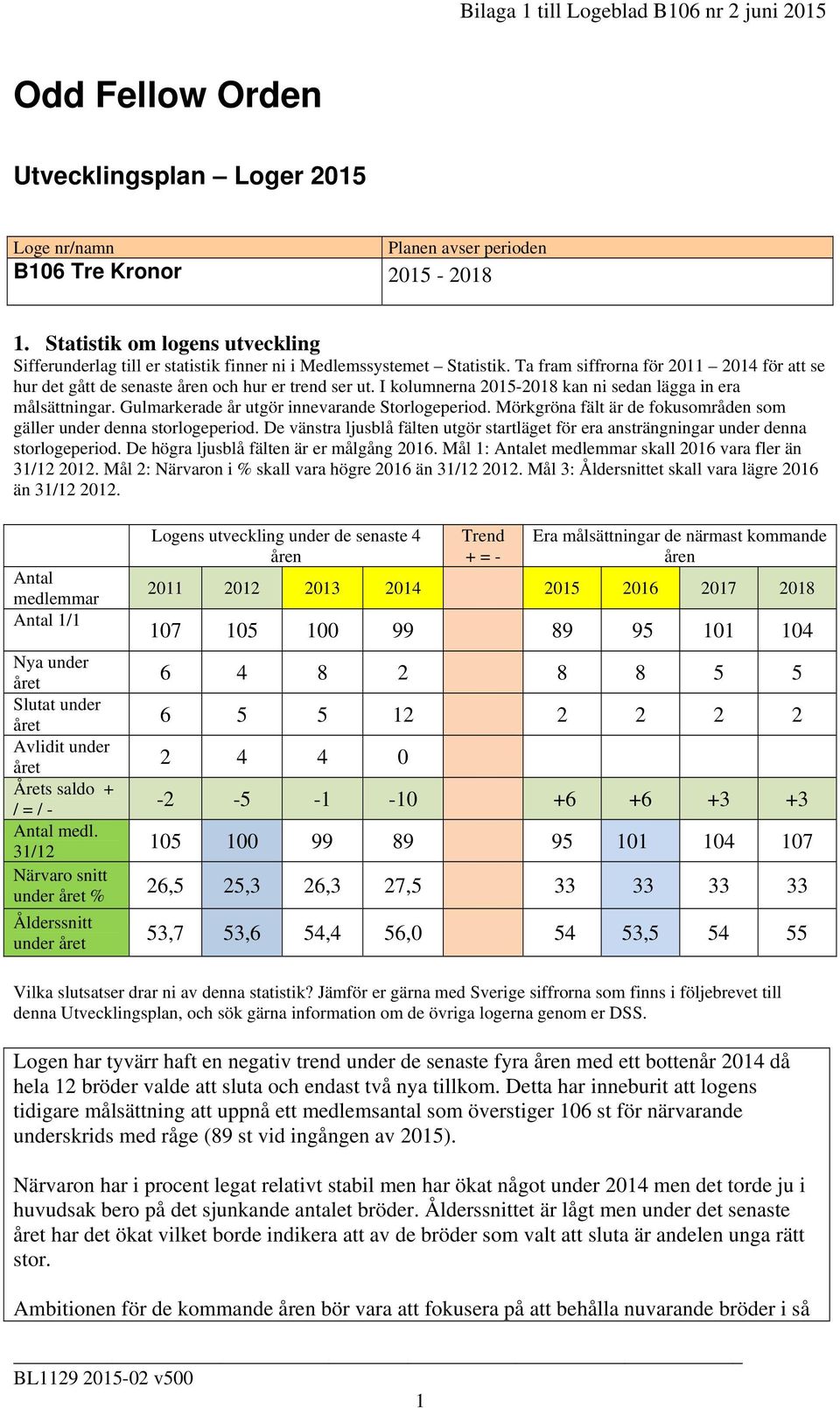 Bilaga 1 till Logeblad B106 nr 2 juni 2015

Odd Fellow Orden

Utvecklingsplan – Loger 2015

| Loge nr/namn | Planen avser perioden |
|---|---|
| B106 Tre Kronor | 2015 - 2018 |

1. Statistik om logens utveckling

Sifferunderlag till er statistik finner ni i Medlemssystemet – Statistik. Ta fram siffrorna för 2011 – 2014 för att se hur det gått de senaste åren och hur er trend ser ut. I kolumnerna 2015-2018 kan ni sedan lägga in era målsättningar. Gulmarkerade år utgör innevarande Storlogeperiod. Mörkgröna fält är de fokusområden som gäller under denna storlogeperiod. De vänstra ljusblå fälten utgör startläget för era ansträngningar under denna storlogeperiod. De högra ljusblå fälten är er målgång 2016. Mål 1: Antalet medlemmar skall 2016 vara fler än 31/12 2012. Mål 2: Närvaron i % skall vara högre 2016 än 31/12 2012. Mål 3: Åldersnittet skall vara lägre 2016 än 31/12 2012.

| | Logens utveckling under de senaste 4 åren | | | | Trend + = - | Era målsättningar de närmast kommande åren | | | |
|---|---|---|---|---|---|---|---|---|---|
| Antal medlemmar | 2011 | 2012 | 2013 | 2014 | | 2015 | 2016 | 2017 | 2018 |
| Antal 1/1 | 107 | 105 | 100 | 99 | | 89 | 95 | 101 | 104 |
| Nya under året | 6 | 4 | 8 | 2 | | 8 | 8 | 5 | 5 |
| Slutat under året | 6 | 5 | 5 | 12 | | 2 | 2 | 2 | 2 |
| Avlidit under året | 2 | 4 | 4 | 0 | | | | | |
| Årets saldo + / = / - | -2 | -5 | -1 | -10 | | +6 | +6 | +3 | +3 |
| Antal medl. 31/12 | 105 | 100 | 99 | 89 | | 95 | 101 | 104 | 107 |
| Närvaro snitt under året % | 26,5 | 25,3 | 26,3 | 27,5 | | 33 | 33 | 33 | 33 |
| Ålderssnitt under året | 53,7 | 53,6 | 54,4 | 56,0 | | 54 | 53,5 | 54 | 55 |

Vilka slutsatser drar ni av denna statistik? Jämför er gärna med Sverige siffrorna som finns i följebrevet till denna Utvecklingsplan, och sök gärna information om de övriga logerna genom er DSS.

Logen har tyvärr haft en negativ trend under de senaste fyra åren med ett bottenår 2014 då hela 12 bröder valde att sluta och endast två nya tillkom. Detta har inneburit att logens tidigare målsättning att uppnå ett medlemsantal som överstiger 106 st för närvarande underskrids med råge (89 st vid ingången av 2015).

Närvaron har i procent legat relativt stabil men har ökat något under 2014 men det torde ju i huvudsak bero på det sjunkande antalet bröder. Ålderssnittet är lågt men under det senaste året har det ökat vilket borde indikera att av de bröder som valt att sluta är andelen unga rätt stor.

Ambitionen för de kommande åren bör vara att fokusera på att behålla nuvarande bröder i så

BL1129 2015-02 v500

1